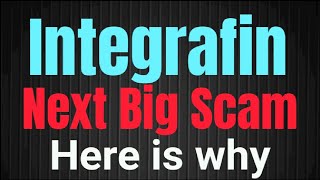 Integrafin
Next Big Scam
Here is why